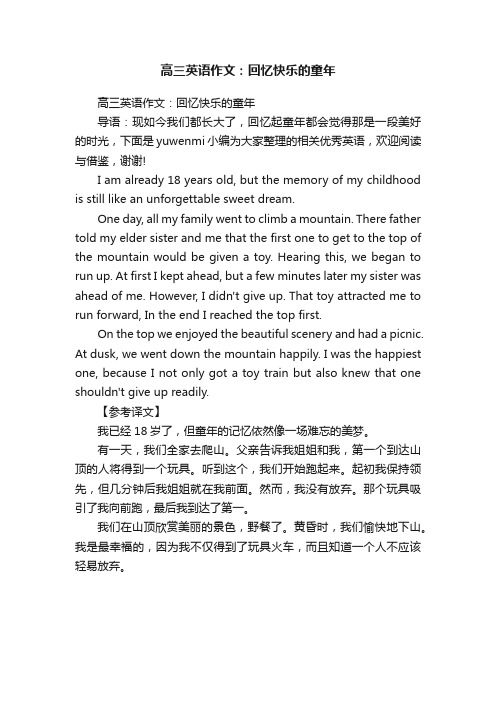 高三英语作文：回忆快乐的童年

高三英语作文：回忆快乐的童年

导语：现如今我们都长大了，回忆起童年都会觉得那是一段美好的时光，下面是yuwenmi小编为大家整理的相关优秀英语，欢迎阅读与借鉴，谢谢!

I am already 18 years old, but the memory of my childhood is still like an unforgettable sweet dream.

One day, all my family went to climb a mountain. There father told my elder sister and me that the first one to get to the top of the mountain would be given a toy. Hearing this, we began to run up. At first I kept ahead, but a few minutes later my sister was ahead of me. However, I didn't give up. That toy attracted me to run forward, In the end I reached the top first.

On the top we enjoyed the beautiful scenery and had a picnic. At dusk, we went down the mountain happily. I was the happiest one, because I not only got a toy train but also knew that one shouldn't give up readily.

【参考译文】

我已经18岁了，但童年的记忆依然像一场难忘的美梦。

有一天，我们全家去爬山。父亲告诉我姐姐和我，第一个到达山顶的人将得到一个玩具。听到这个，我们开始跑起来。起初我保持领先，但几分钟后我姐姐就在我前面。然而，我没有放弃。那个玩具吸引了我向前跑，最后我到达了第一。

我们在山顶欣赏美丽的景色，野餐了。黄昏时，我们愉快地下山。我是最幸福的，因为我不仅得到了玩具火车，而且知道一个人不应该轻易放弃。